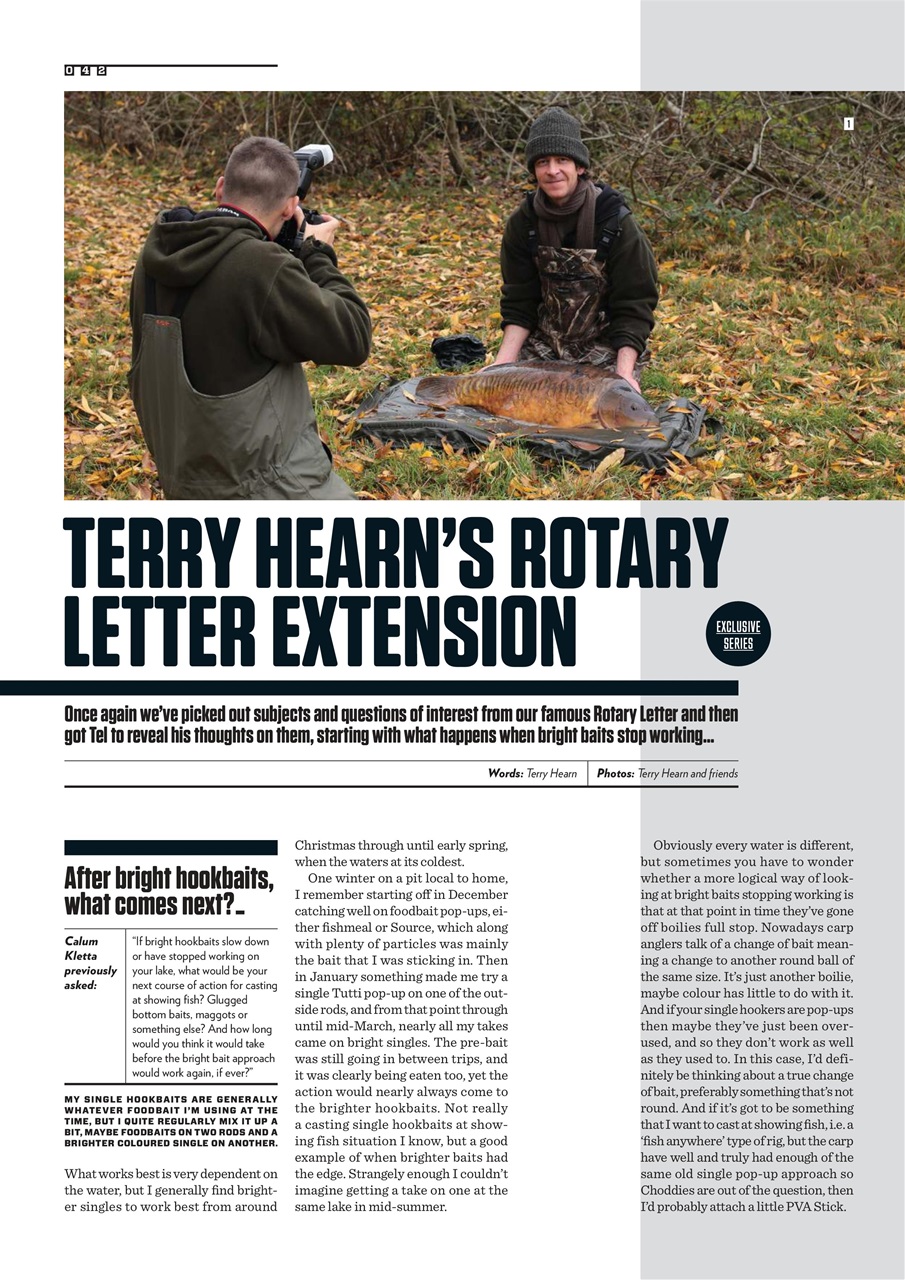 042

1

TERRY HEARN'S ROTARY LETTER EXTENSION

EXCLUSIVE SERIES

Once again we've picked out subjects and questions of interest from our famous Rotary Letter and then got Tel to reveal his thoughts on them, starting with what happens when bright baits stop working...

Words: Terry Hearn | Photos: Terry Hearn and friends

After bright hookbaits, what comes next?...

Calum Kletta previously asked:

"If bright hookbaits slow down or have stopped working on your lake, what would be your next course of action for casting at showing fish? Glugged bottom baits, maggots or something else? And how long would you think it would take before the bright bait approach would work again, if ever?"

MY SINGLE HOOKBAITS ARE GENERALLY WHATEVER FOODBAIT I'M USING AT THE TIME, BUT I QUITE REGULARLY MIX IT UP A BIT, MAYBE FOODBAITS ON TWO RODS AND A BRIGHTER COLOURED SINGLE ON ANOTHER.

What works best is very dependent on the water, but I generally find brighter singles to work best from around Christmas through until early spring, when the waters at its coldest.

One winter on a pit local to home, I remember starting off in December catching well on foodbait pop-ups, either fishmeal or Source, which along with plenty of particles was mainly the bait that I was sticking in. Then in January something made me try a single Tutti pop-up on one of the outside rods, and from that point through until mid-March, nearly all my takes came on bright singles. The pre-bait was still going in between trips, and it was clearly being eaten too, yet the action would nearly always come to the brighter hookbaits. Not really a casting single hookbaits at showing fish situation I know, but a good example of when brighter baits had the edge. Strangely enough I couldn't imagine getting a take on one at the same lake in mid-summer.

Obviously every water is different, but sometimes you have to wonder whether a more logical way of looking at bright baits stopping working is that at that point in time they've gone off boilies full stop. Nowadays carp anglers talk of a change of bait meaning a change to another round ball of the same size. It's just another boilie, maybe colour has little to do with it. And if your single hookers are pop-ups then maybe they've just been overused, and so they don't work as well as they used to. In this case, I'd definitely be thinking about a true change of bait, preferably something that's not round. And if it's got to be something that I want to cast at showing fish, i.e. a 'fish anywhere' type of rig, but the carp have well and truly had enough of the same old single pop-up approach so Choddies are out of the question, then I'd probably attach a little PVA Stick.